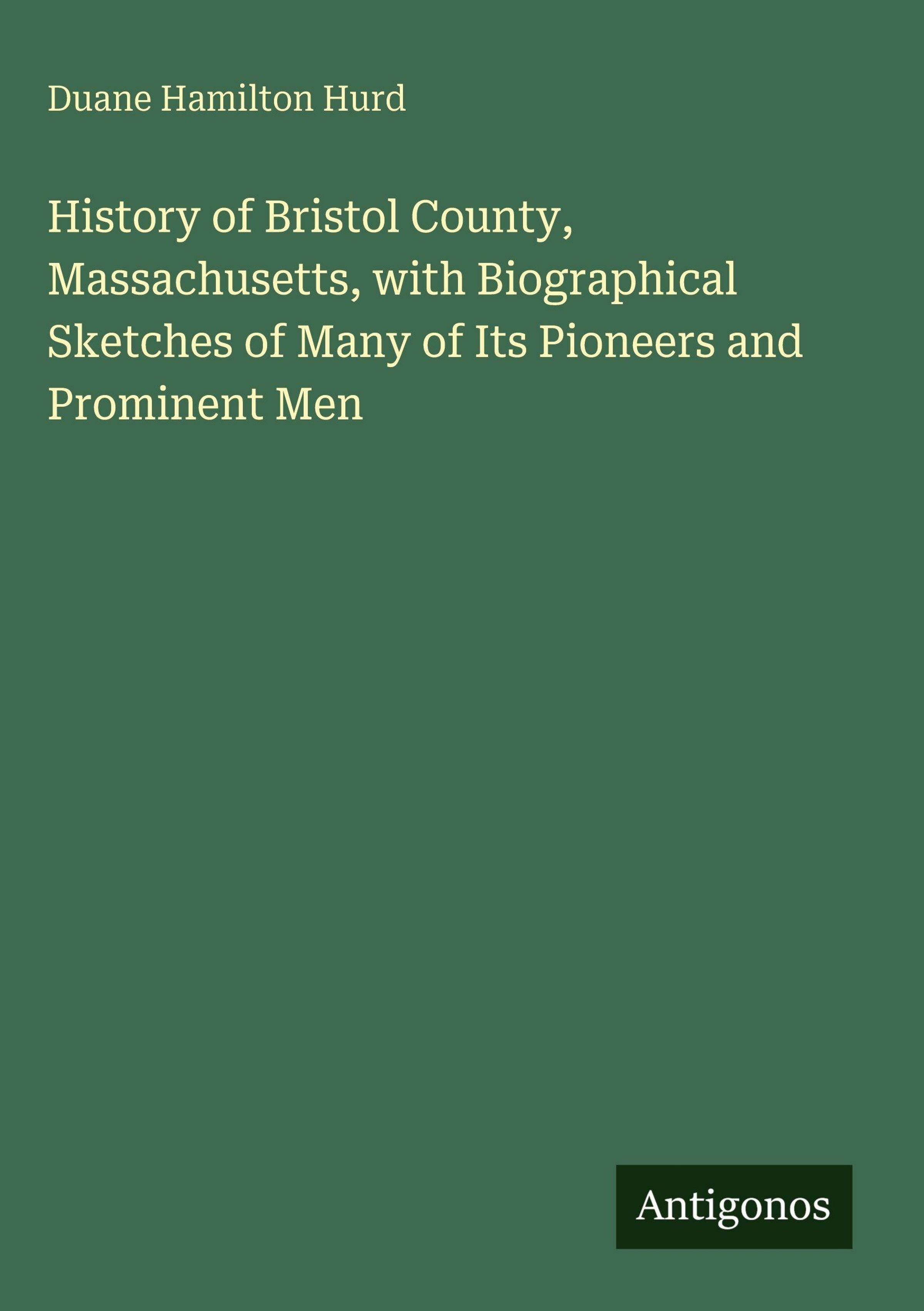 Duane Hamilton Hurd

History of Bristol County, Massachusetts, with Biographical Sketches of Many of Its Pioneers and Prominent Men

Antigonos